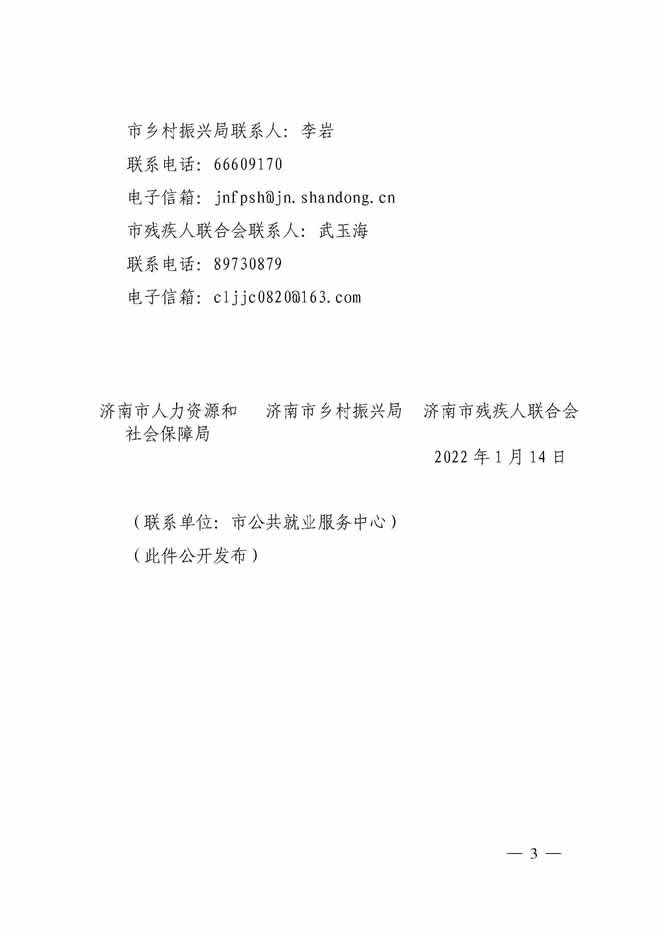 市乡村振兴局联系人：李岩
联系电话：66609170
电子信箱：jnfpsh@jn.shandong.cn
市残疾人联合会联系人：武玉海
联系电话：89730879
电子信箱：cljjc0820@163.com

济南市人力资源和社会保障局

济南市乡村振兴局

济南市残疾人联合会

2022年1月14日

（联系单位：市公共就业服务中心）
（此件公开发布）

— 3 —